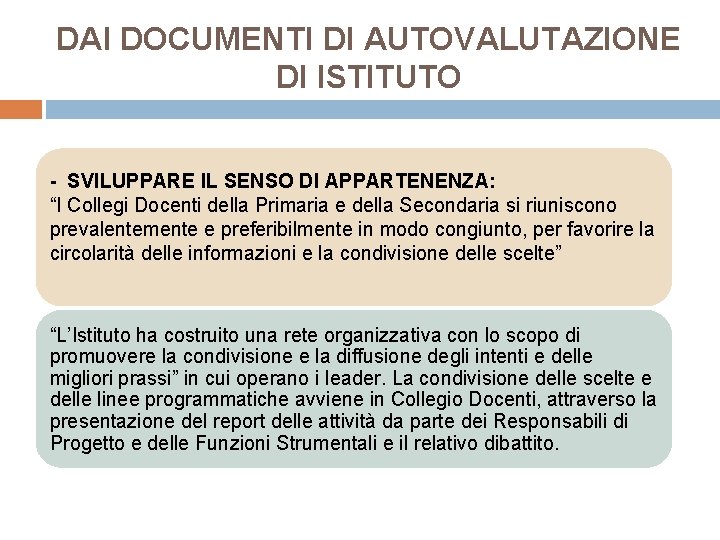 DAI DOCUMENTI DI AUTOVALUTAZIONE DI ISTITUTO

- SVILUPPARE IL SENSO DI APPARTENENZA:
“I Collegi Docenti della Primaria e della Secondaria si riuniscono prevalentemente e preferibilmente in modo congiunto, per favorire la circolarità delle informazioni e la condivisione delle scelte”

“L’Istituto ha costruito una rete organizzativa con lo scopo di promuovere la condivisione e la diffusione degli intenti e delle migliori prassi” in cui operano i leader. La condivisione delle scelte e delle linee programmatiche avviene in Collegio Docenti, attraverso la presentazione del report delle attività da parte dei Responsabili di Progetto e delle Funzioni Strumentali e il relativo dibattito.